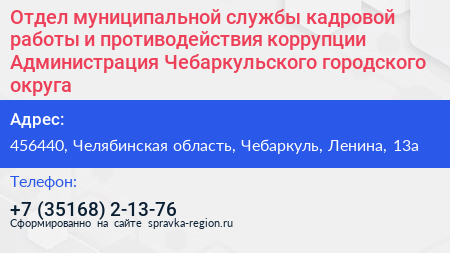 Отдел муниципальной службы кадровой работы и противодействия коррупции Администрация Чебаркульского городского округа

Адрес:

456440, Челябинская область, Чебаркуль, Ленина, 13а

Телефон:

+7 (35168) 2-13-76

Сформированно на сайте spravka-region.ru